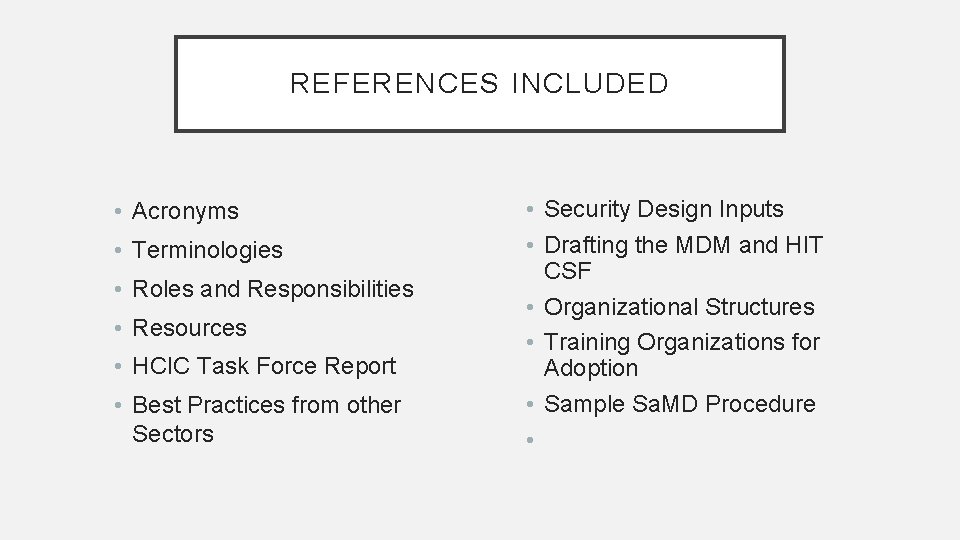 REFERENCES INCLUDED

• Acronyms
• Terminologies
• Roles and Responsibilities
• Resources
• HCIC Task Force Report
• Best Practices from other Sectors

• Security Design Inputs
• Drafting the MDM and HIT CSF
• Organizational Structures
• Training Organizations for Adoption
• Sample SaMD Procedure
•